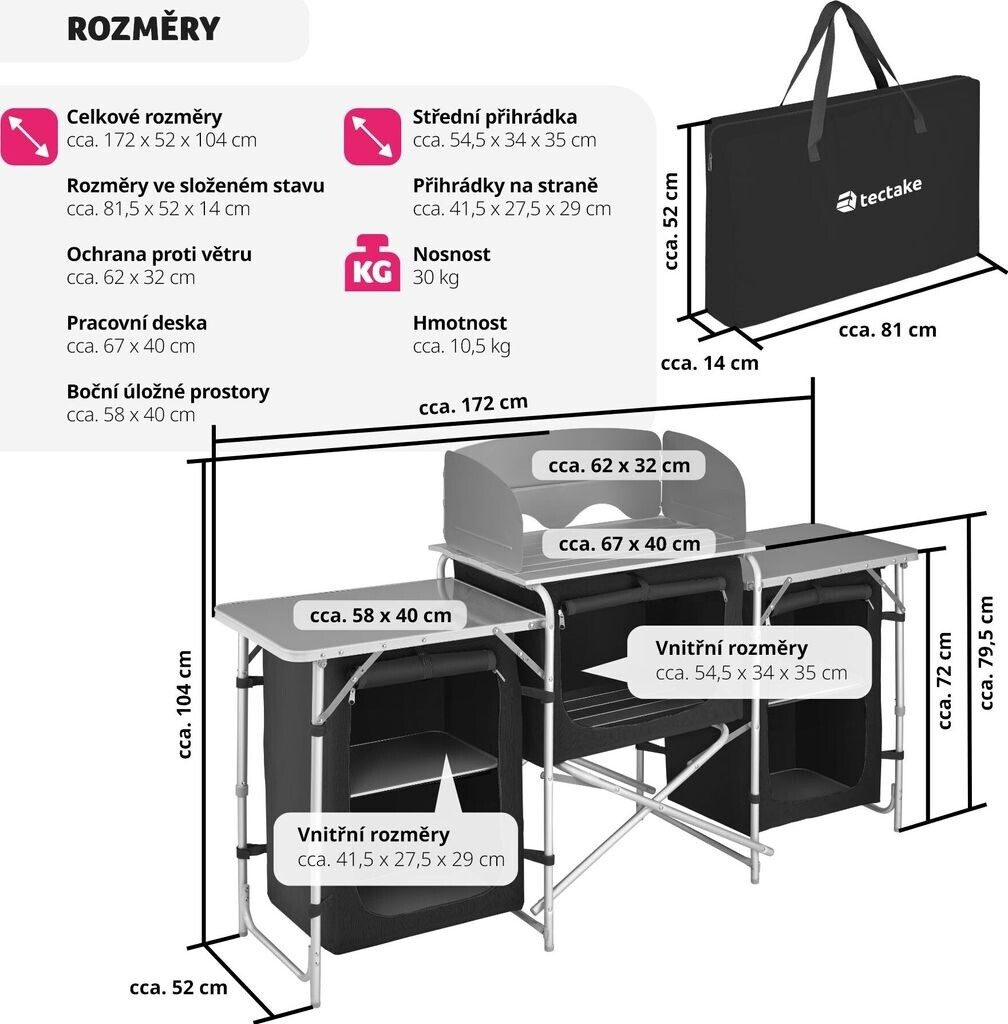 ROZMĚRY

Celkové rozměry
cca. 172 x 52 x 104 cm

Rozměry ve složeném stavu
cca. 81,5 x 52 x 14 cm

Ochrana proti větru
cca. 62 x 32 cm

Pracovní deska
cca. 67 x 40 cm

Boční úložné prostory
cca. 58 x 40 cm

Střední přihrádka
cca. 54,5 x 34 x 35 cm

Přihrádky na straně
cca. 41,5 x 27,5 x 29 cm

KG
Nosnost
30 kg

Hmotnost
cca. 10,5 kg

tectake

cca. 52 cm

cca. 81 cm

cca. 14 cm

cca. 172 cm

cca. 62 x 32 cm

cca. 67 x 40 cm

cca. 58 x 40 cm

Vnitřní rozměry
cca. 54,5 x 34 x 35 cm

cca. 104 cm

cca. 72 cm

cca. 79,5 cm

Vnitřní rozměry
cca. 41,5 x 27,5 x 29 cm

cca. 52 cm